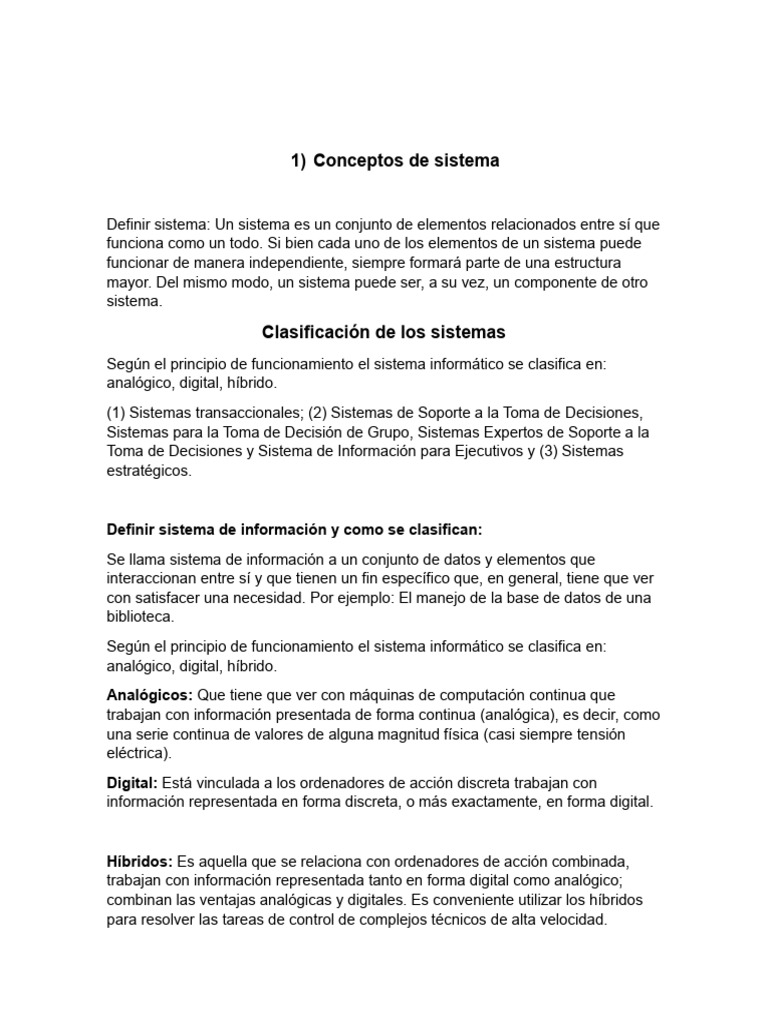 1) Conceptos de sistema

Definir sistema: Un sistema es un conjunto de elementos relacionados entre sí que funciona como un todo. Si bien cada uno de los elementos de un sistema puede funcionar de manera independiente, siempre formará parte de una estructura mayor. Del mismo modo, un sistema puede ser, a su vez, un componente de otro sistema.

Clasificación de los sistemas

Según el principio de funcionamiento el sistema informático se clasifica en: analógico, digital, híbrido.

(1) Sistemas transaccionales; (2) Sistemas de Soporte a la Toma de Decisiones, Sistemas para la Toma de Decisión de Grupo, Sistemas Expertos de Soporte a la Toma de Decisiones y Sistema de Información para Ejecutivos y (3) Sistemas estratégicos.

Definir sistema de información y como se clasifican:

Se llama sistema de información a un conjunto de datos y elementos que interaccionan entre sí y que tienen un fin específico que, en general, tiene que ver con satisfacer una necesidad. Por ejemplo: El manejo de la base de datos de una biblioteca.

Según el principio de funcionamiento el sistema informático se clasifica en: analógico, digital, híbrido.

Analógicos: Que tiene que ver con máquinas de computación continua que trabajan con información presentada de forma continua (analógica), es decir, como una serie continua de valores de alguna magnitud física (casi siempre tensión eléctrica).

Digital: Está vinculada a los ordenadores de acción discreta trabajan con información representada en forma discreta, o más exactamente, en forma digital.

Híbridos: Es aquella que se relaciona con ordenadores de acción combinada, trabajan con información representada tanto en forma digital como analógico; combinan las ventajas analógicas y digitales. Es conveniente utilizar los híbridos para resolver las tareas de control de complejos técnicos de alta velocidad.